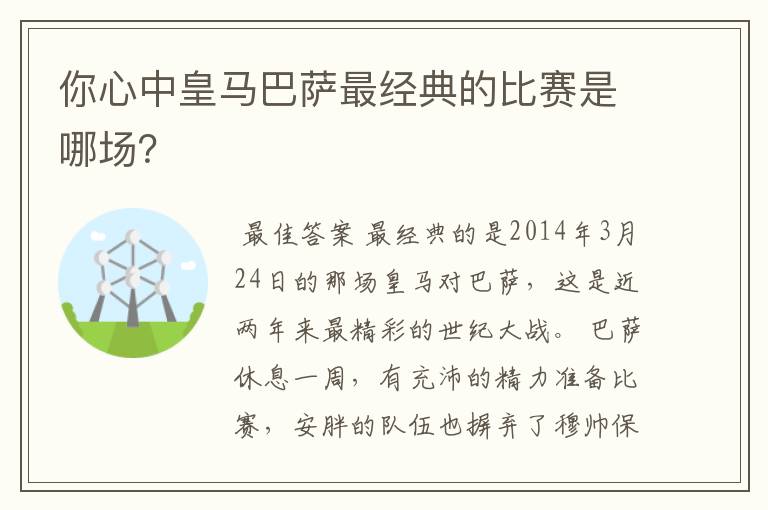 你心中皇马巴萨最经典的比赛是哪场?

最佳答案 最经典的是2014年3月24日的那场皇马对巴萨，这是近两年来最精彩的世纪大战。 巴萨休息一周，有充沛的精力准备比赛，安胖的队伍也摒弃了穆帅保